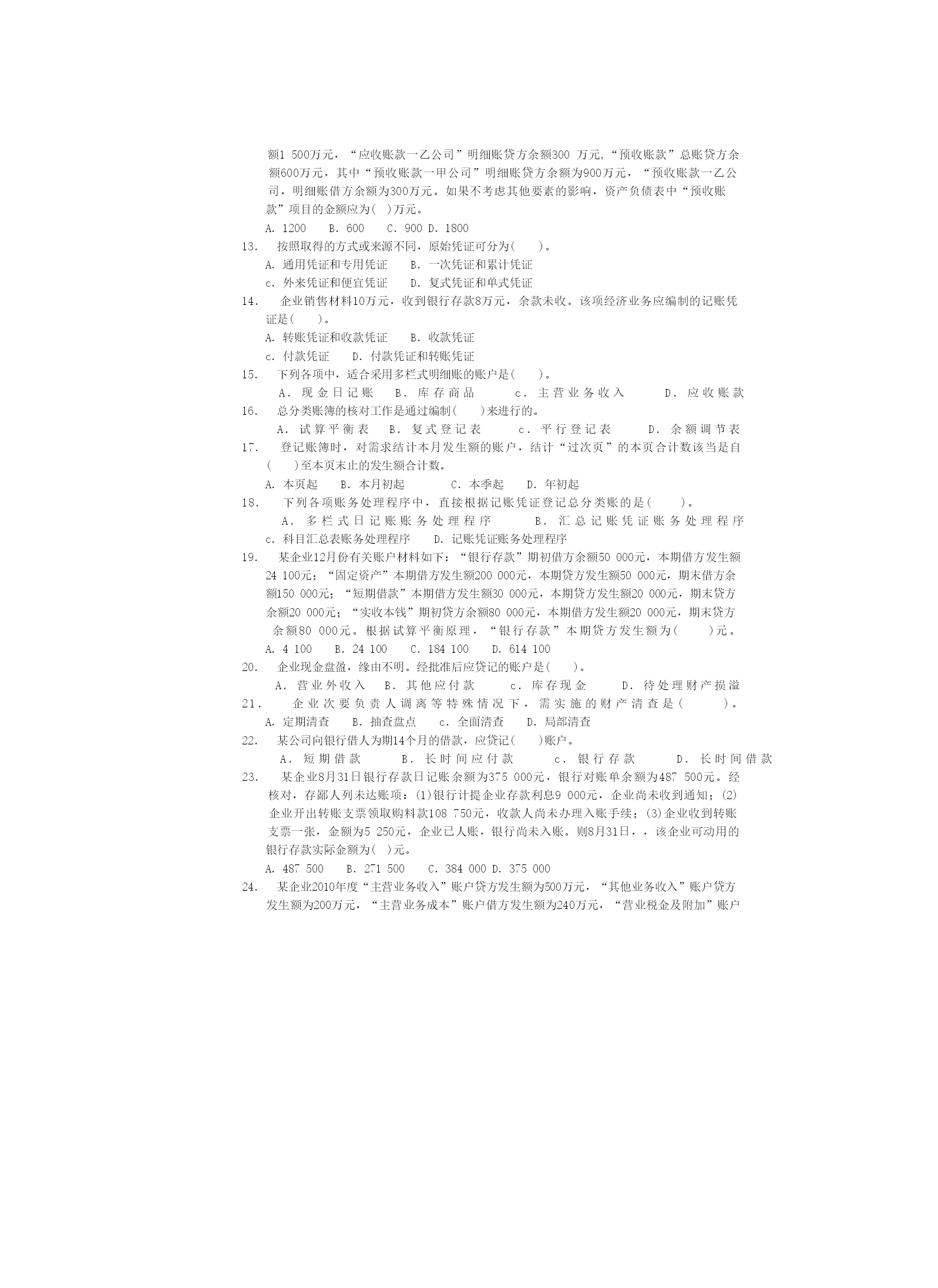 额1 500万元，“应收账款一乙公司”明细账贷方余额300 万元,“预收账款”总账贷方余额600万元，其中“预收账款一甲公司”明细账贷方余额为900万元，“预收账款一乙公司，明细账借方余额为300万元。如果不考虑其他要素的影响，资产负债表中“预收账款”项目的金额应为( )万元。

A. 1200 B. 600 C. 900 D. 1800

13. 按照取得的方式或来源不同，原始凭证可分为( )。

A. 通用凭证和专用凭证 B. 一次凭证和累计凭证

c. 外来凭证和便宜凭证 D. 复式凭证和单式凭证

14. 企业销售材料10万元，收到银行存款8万元，余款未收。该项经济业务应编制的记账凭证是( )。

A. 转账凭证和收款凭证 B. 收款凭证

c. 付款凭证 D. 付款凭证和转账凭证

15. 下列各项中，适合采用多栏式明细账的账户是( )。

A. 现金日记账 B. 库存商品 c. 主营业务收入 D. 应收账款

16. 总分类账簿的核对工作是通过编制( )来进行的。

A. 试算平衡表 B. 复式登记表 c. 平行登记表 D. 余额调节表

17. 登记账簿时，对需求结计本月发生额的账户，结计“过次页”的本页合计数该当是自( )至本页末止的发生额合计数。

A. 本页起 B. 本月初起 C. 本季起 D. 年初起

18. 下列各项账务处理程序中，直接根据记账凭证登记总分类账的是( )。

A. 多栏式日记账账务处理程序 B. 汇总记账凭证账务处理程序

c. 科目汇总表账务处理程序 D. 记账凭证账务处理程序

19. 某企业12月份有关账户材料如下：“银行存款”期初借方余额50 000元，本期借方发生额24 100元；“固定资产”本期借方发生额200 000元，本期贷方发生额50 000元，期末借方余额150 000元；“短期借款”本期借方发生额30 000元，本期贷方发生额20 000元，期末贷方余额20 000元；“实收本钱”期初贷方余额80 000元，本期借方发生额20 000元，期末贷方余额80 000元。根据试算平衡原理，“银行存款”本期贷方发生额为( )元。

A. 4 100 B. 24 100 C. 184 100 D. 614 100

20. 企业现金盘盈，缘由不明。经批准后应贷记的账户是( )。

A. 营业外收入 B. 其他应付款 c. 库存现金 D. 待处理财产损溢

21. 企业次要负责人调离等特殊情况下，需实施的财产清查是( )。

A. 定期清查 B. 抽查盘点 c. 全面清查 D. 局部清查

22. 某公司向银行借人为期14个月的借款，应贷记( )账户。

A. 短期借款 B. 长时间应付款 c. 银行存款 D. 长时间借款

23. 某企业8月31日银行存款日记账余额为375 000元，银行对账单余额为487 500元。经核对，存鄙人列未达账项：(1)银行计提企业存款利息9 000元，企业尚未收到通知；(2)企业开出转账支票领取购料款108 750元，收款人尚未办理入账手续；(3)企业收到转账支票一张，金额为5 250元，企业已人账，银行尚未入账。则8月31日，，该企业可动用的银行存款实际金额为( )元。

A. 487 500 B. 271 500 C. 384 000 D. 375 000

24. 某企业2010年度“主营业务收入”账户贷方发生额为500万元，“其他业务收入”账户贷方发生额为200万元，“主营业务成本”账户借方发生额为240万元，“营业税金及附加”账户